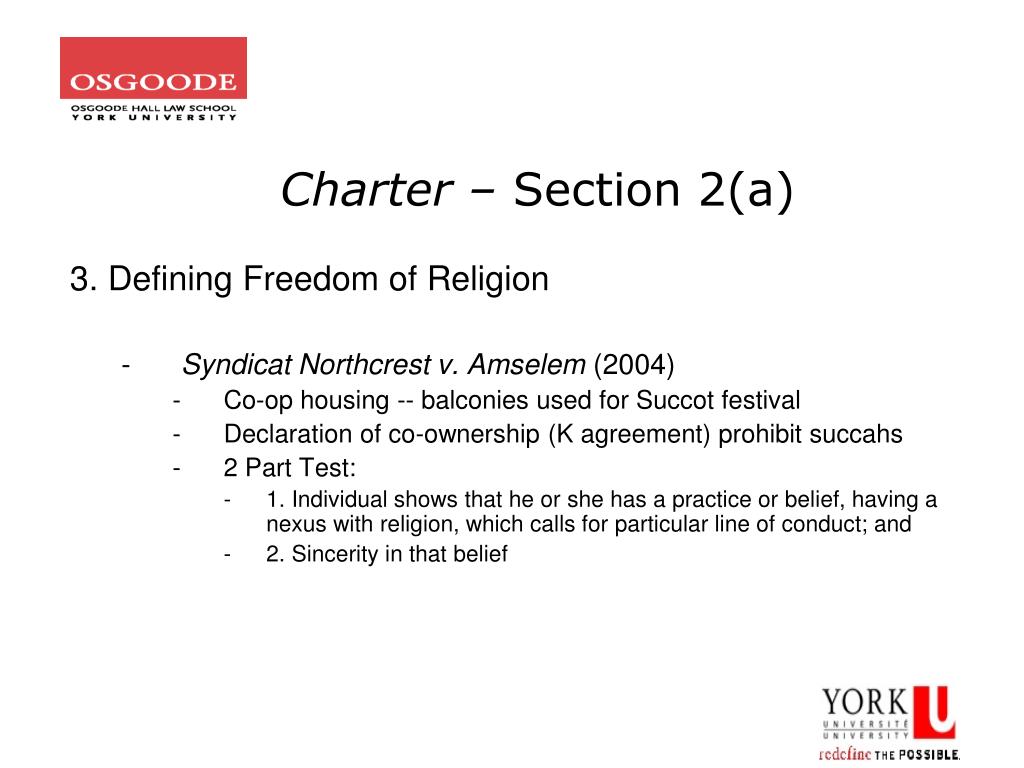 OSGOODE
OSGOODE HALL LAW SCHOOL
YORK UNIVERSITY

Charter – Section 2(a)

3. Defining Freedom of Religion

- Syndicat Northcrest v. Amselem (2004)
  - Co-op housing -- balconies used for Succot festival
  - Declaration of co-ownership (K agreement) prohibit succahs
  - 2 Part Test:
    - 1. Individual shows that he or she has a practice or belief, having a nexus with religion, which calls for particular line of conduct; and
    - 2. Sincerity in that belief

YORK U
UNIVERSITÉ
UNIVERSITY
redefine THE POSSIBLE.